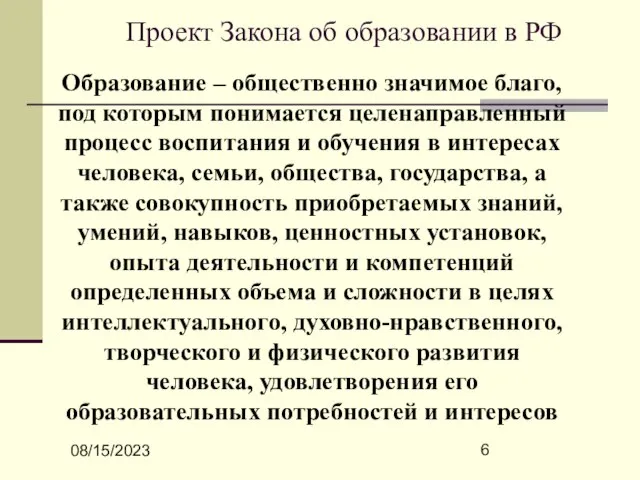 Проект Закона об образовании в РФ

Образование – общественно значимое благо, под которым понимается целенаправленный процесс воспитания и обучения в интересах человека, семьи, общества, государства, а также совокупность приобретаемых знаний, умений, навыков, ценностных установок, опыта деятельности и компетенций определенных объема и сложности в целях интеллектуального, духовно-нравственного, творческого и физического развития человека, удовлетворения его образовательных потребностей и интересов

08/15/2023

6